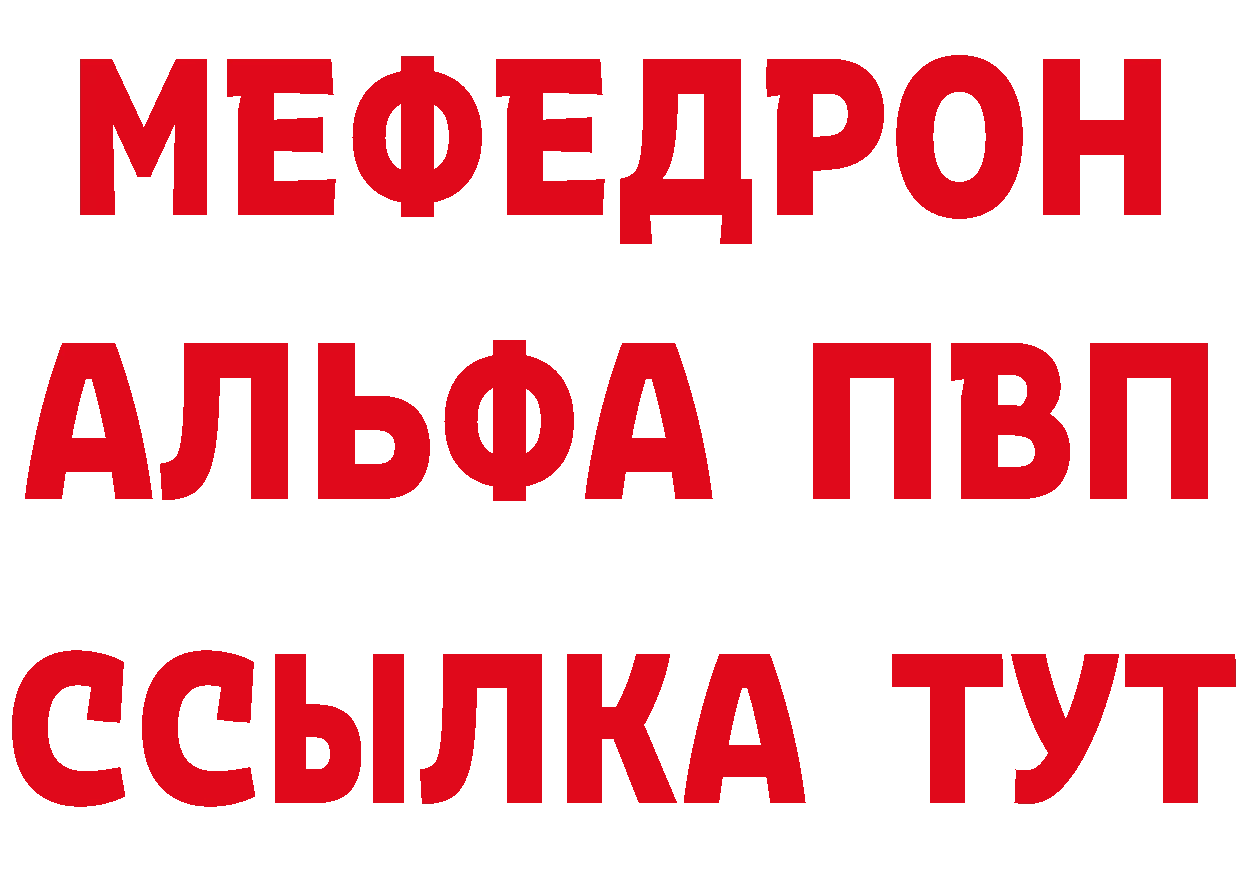 МЕФЕДРОН
АЛЬФА ПВП
ССЫЛКА ТУТ